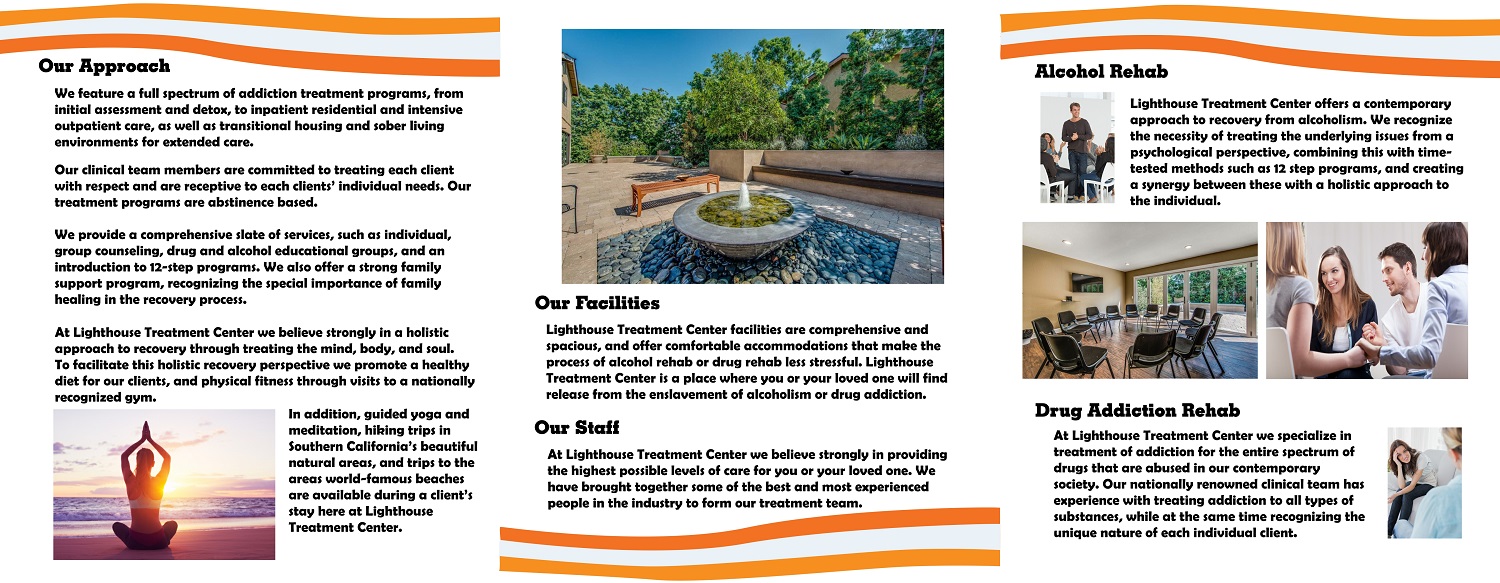 Our Approach

We feature a full spectrum of addiction treatment programs, from initial assessment and detox, to inpatient residential and intensive outpatient care, as well as transitional housing and sober living environments for extended care.

Our clinical team members are committed to treating each client with respect and are receptive to each clients' individual needs. Our treatment programs are abstinence based.

We provide a comprehensive slate of services, such as individual, group counseling, drug and alcohol educational groups, and an introduction to 12-step programs. We also offer a strong family support program, recognizing the special importance of family healing in the recovery process.

At Lighthouse Treatment Center we believe strongly in a holistic approach to recovery through treating the mind, body, and soul. To facilitate this holistic recovery perspective we promote a healthy diet for our clients, and physical fitness through visits to a nationally recognized gym.

In addition, guided yoga and meditation, hiking trips in Southern California's beautiful natural areas, and trips to the areas world-famous beaches are available during a client's stay here at Lighthouse Treatment Center.

Our Facilities

Lighthouse Treatment Center facilities are comprehensive and spacious, and offer comfortable accommodations that make the process of alcohol rehab or drug rehab less stressful. Lighthouse Treatment Center is a place where you or your loved one will find release from the enslavement of alcoholism or drug addiction.

Our Staff

At Lighthouse Treatment Center we believe strongly in providing the highest possible levels of care for you or your loved one. We have brought together some of the best and most experienced people in the industry to form our treatment team.

Alcohol Rehab

Lighthouse Treatment Center offers a contemporary approach to recovery from alcoholism. We recognize the necessity of treating the underlying issues from a psychological perspective, combining this with time-tested methods such as 12 step programs, and creating a synergy between these with a holistic approach to the individual.

Drug Addiction Rehab

At Lighthouse Treatment Center we specialize in treatment of addiction for the entire spectrum of drugs that are abused in our contemporary society. Our nationally renowned clinical team has experience with treating addiction to all types of substances, while at the same time recognizing the unique nature of each individual client.